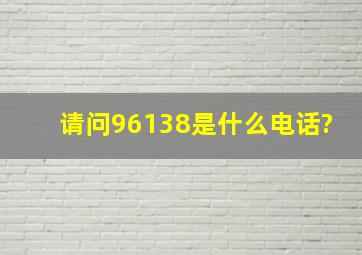 请问96138是什么电话?